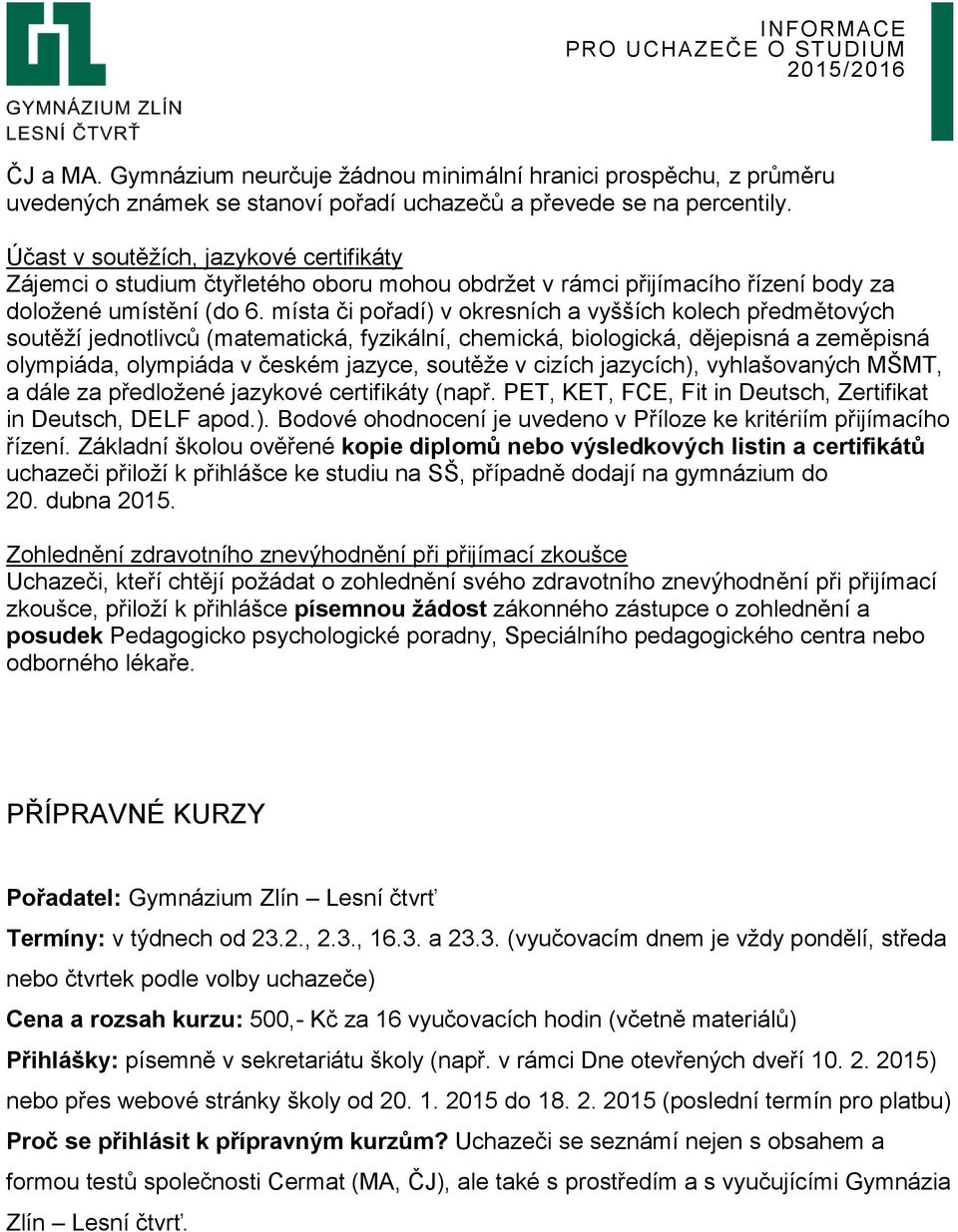 GYMNÁZIUM ZLÍN
LESNÍ ČTVRŤ

INFORMACE
PRO UCHAZEČE O STUDIUM
2015/2016

ČJ a MA. Gymnázium neurčuje žádnou minimální hranici prospěchu, z průměru uvedených známek se stanoví pořadí uchazečů a převede se na percentily.

Účast v soutěžích, jazykové certifikáty
Zájemci o studium čtyřletého oboru mohou obdržet v rámci přijímacího řízení body za doložené umístění (do 6. místa či pořadí) v okresních a vyšších kolech předmětových soutěží jednotlivců (matematická, fyzikální, chemická, biologická, dějepisná a zeměpisná olympiáda, olympiáda v českém jazyce, soutěže v cizích jazycích), vyhlašovaných MŠMT, a dále za předložené jazykové certifikáty (např. PET, KET, FCE, Fit in Deutsch, Zertifikat in Deutsch, DELF apod.). Bodové ohodnocení je uvedeno v Příloze ke kritériím přijímacího řízení. Základní školou ověřené kopie diplomů nebo výsledkových listin a certifikátů uchazeči přiloží k přihlášce ke studiu na SŠ, případně dodají na gymnázium do 20. dubna 2015.

Zohlednění zdravotního znevýhodnění při přijímací zkoušce
Uchazeči, kteří chtějí požádat o zohlednění svého zdravotního znevýhodnění při přijímací zkoušce, přiloží k přihlášce písemnou žádost zákonného zástupce o zohlednění a posudek Pedagogicko psychologické poradny, Speciálního pedagogického centra nebo odborného lékaře.

PŘÍPRAVNÉ KURZY

Pořadatel: Gymnázium Zlín – Lesní čtvrť

Termíny: v týdnech od 23.2., 2.3., 16.3. a 23.3. (vyučovacím dnem je vždy pondělí, středa nebo čtvrtek podle volby uchazeče)

Cena a rozsah kurzu: 500,- Kč za 16 vyučovacích hodin (včetně materiálů)

Přihlášky: písemně v sekretariátu školy (např. v rámci Dne otevřených dveří 10. 2. 2015) nebo přes webové stránky školy od 20. 1. 2015 do 18. 2. 2015 (poslední termín pro platbu)

Proč se přihlásit k přípravným kurzům? Uchazeči se seznámí nejen s obsahem a formou testů společnosti Cermat (MA, ČJ), ale také s prostředím a s vyučujícími Gymnázia Zlín – Lesní čtvrť.